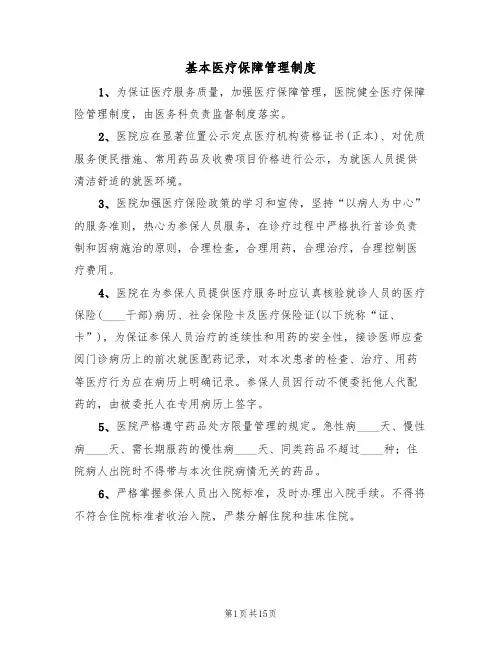 基本医疗保障管理制度

1、为保证医疗服务质量，加强医疗保障管理，医院健全医疗保障险管理制度，由医务科负责监督制度落实。

2、医院应在显著位置公示定点医疗机构资格证书(正本)、对优质服务便民措施、常用药品及收费项目价格进行公示，为就医人员提供清洁舒适的就医环境。

3、医院加强医疗保险政策的学习和宣传，坚持“以病人为中心”的服务准则，热心为参保人员服务，在诊疗过程中严格执行首诊负责制和因病施治的原则，合理检查，合理用药，合理治疗，合理控制医疗费用。

4、医院在为参保人员提供医疗服务时应认真核验就诊人员的医疗保险(____干部)病历、社会保险卡及医疗保险证(以下统称“证、卡”)，为保证参保人员治疗的连续性和用药的安全性，接诊医师应查阅门诊病历上的前次就医配药记录，对本次患者的检查、治疗、用药等医疗行为应在病历上明确记录。参保人员因行动不便委托他人代配药的，由被委托人在专用病历上签字。

5、医院严格遵守药品处方限量管理的规定。急性病____天、慢性病____天、需长期服药的慢性病____天、同类药品不超过____种；住院病人出院时不得带与本次住院病情无关的药品。

6、严格掌握参保人员出入院标准，及时办理出入院手续。不得将不符合住院标准者收治入院，严禁分解住院和挂床住院。

第1页共15页